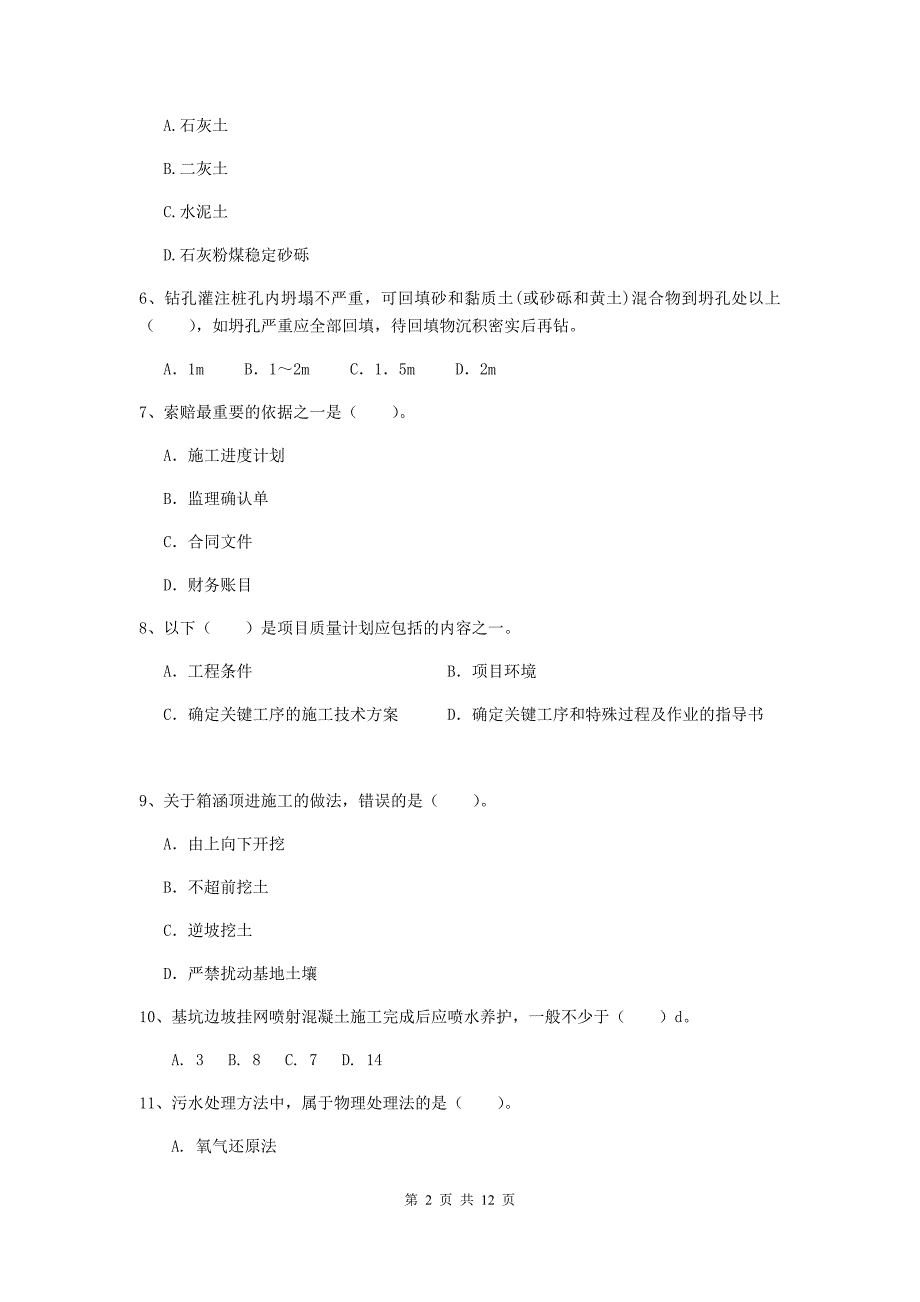 A.石灰土

B.二灰土

C.水泥土

D.石灰粉煤稳定砂砾

6、钻孔灌注桩孔内坍塌不严重，可回填砂和黏质土(或砂砾和黄土)混合物到坍孔处以上（　），如坍孔严重应全部回填，待回填物沉积密实后再钻。

A. 1m　B. 1～2m　C. 1. 5m　D. 2m

7、索赔最重要的依据之一是（　）。

A. 施工进度计划

B. 监理确认单

C. 合同文件

D. 财务账目

8、以下（　）是项目质量计划应包括的内容之一。

A. 工程条件

B. 项目环境

C. 确定关键工序的施工技术方案

D. 确定关键工序和特殊过程及作业的指导书

9、关于箱涵顶进施工的做法，错误的是（　）。

A. 由上向下开挖

B. 不超前挖土

C. 逆坡挖土

D. 严禁扰动基地土壤

10、基坑边坡挂网喷射混凝土施工完成后应喷水养护，一般不少于（　）d。

A. 3　B. 8　C. 7　D. 14

11、污水处理方法中，属于物理处理法的是（　）。

A. 氧气还原法

第 2 页 共 12 页